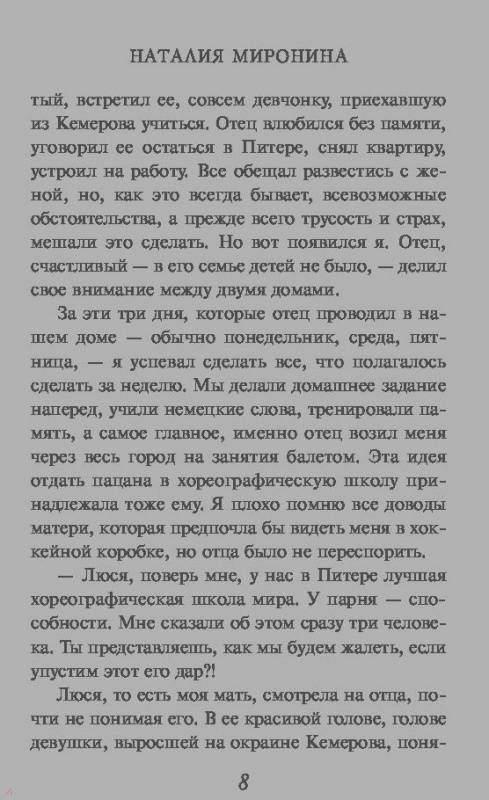 НАТАЛИЯ МИРОНИНА

тый, встретил ее, совсем девчонку, приехавшую из Кемерова учиться. Отец влюбился без памяти, уговорил ее остаться в Питере, снял квартиру, устроил на работу. Все обещал развестись с женой, но, как это всегда бывает, всевозможные обстоятельства, а прежде всего трусость и страх, мешали это сделать. Но вот появился я. Отец, счастливый — в его семье детей не было, — делил свое внимание между двумя домами.

За эти три дня, которые отец проводил в нашем доме — обычно понедельник, среда, пятница, — я успевал сделать все, что полагалось сделать за неделю. Мы делали домашнее задание наперед, учили немецкие слова, тренировали память, а самое главное, именно отец возил меня через весь город на занятия балетом. Эта идея отдать пацана в хореографическую школу принадлежала тоже ему. Я плохо помню все доводы матери, которая предпочла бы видеть меня в хоккейной коробке, но отца было не переспорить.

— Люся, поверь мне, у нас в Питере лучшая хореографическая школа мира. У парня — способности. Мне сказали об этом сразу три человека. Ты представляешь, как мы будем жалеть, если упустим этот его дар?!

Люся, то есть моя мать, смотрела на отца, почти не понимая его. В ее красивой голове, голове девушки, выросшей на окраине Кемерова, поня-

8